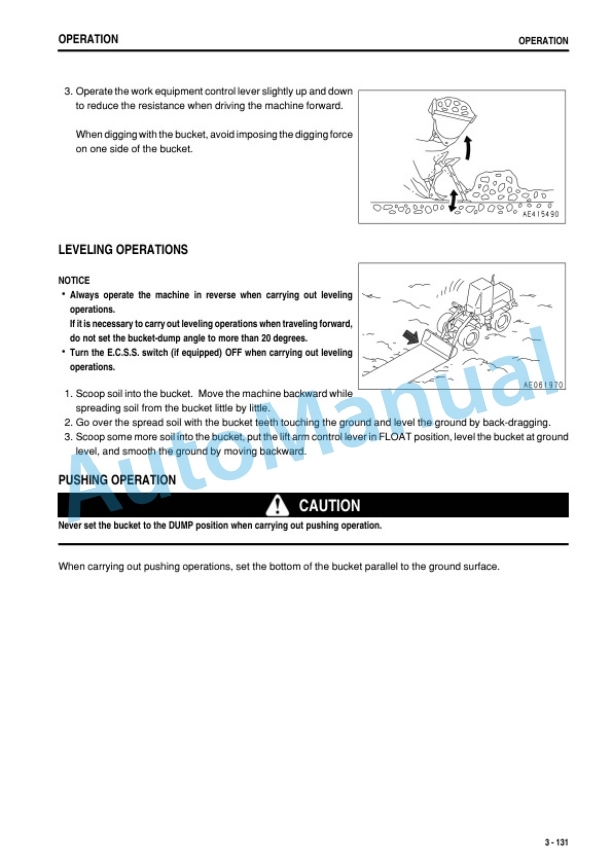 OPERATION OPERATION

3. Operate the work equipment control lever slightly up and down to reduce the resistance when driving the machine forward.

When digging with the bucket, avoid imposing the digging force on one side of the bucket.

AE415490

LEVELING OPERATIONS

NOTICE
• Always operate the machine in reverse when carrying out leveling operations.
If it is necessary to carry out leveling operations when traveling forward, do not set the bucket-dump angle to more than 20 degrees.
• Turn the E.C.S.S. switch (if equipped) OFF when carrying out leveling operations.

AE061970

1. Scoop soil into the bucket. Move the machine backward while spreading soil from the bucket little by little.
2. Go over the spread soil with the bucket teeth touching the ground and level the ground by back-dragging.
3. Scoop some more soil into the bucket, put the lift arm control lever in FLOAT position, level the bucket at ground level, and smooth the ground by moving backward.

PUSHING OPERATION

CAUTION

Never set the bucket to the DUMP position when carrying out pushing operation.

When carrying out pushing operations, set the bottom of the bucket parallel to the ground surface.

3 - 131

AutoManual